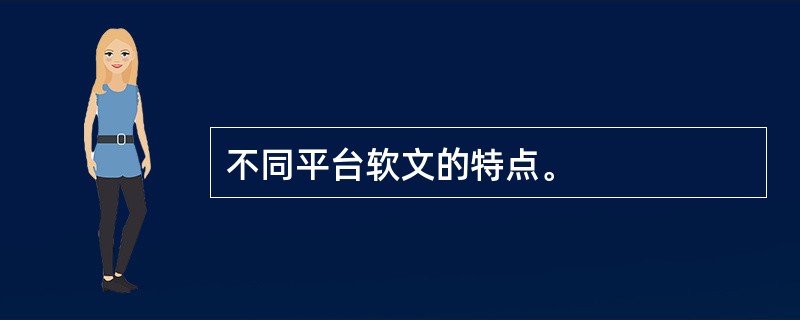 不同平台软文的特点。